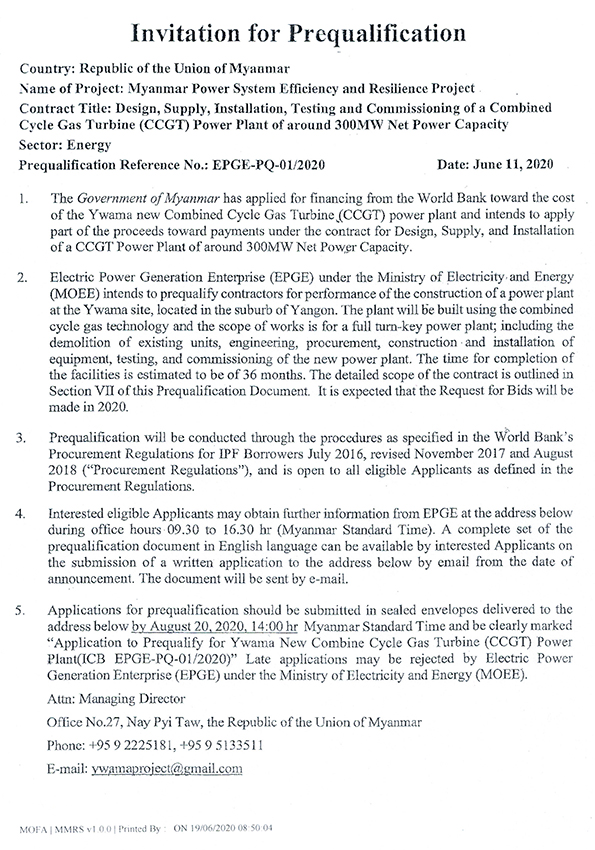 Invitation for Prequalification

Country: Republic of the Union of Myanmar

Name of Project: Myanmar Power System Efficiency and Resilience Project

Contract Title: Design, Supply, Installation, Testing and Commissioning of a Combined Cycle Gas Turbine (CCGT) Power Plant of around 300MW Net Power Capacity

Sector: Energy

Prequalification Reference No.: EPGE-PQ-01/2020 Date: June 11, 2020

1. The Government of Myanmar has applied for financing from the World Bank toward the cost of the Ywama new Combined Cycle Gas Turbine (CCGT) power plant and intends to apply part of the proceeds toward payments under the contract for Design, Supply, and Installation of a CCGT Power Plant of around 300MW Net Power Capacity.

2. Electric Power Generation Enterprise (EPGE) under the Ministry of Electricity and Energy (MOEE) intends to prequalify contractors for performance of the construction of a power plant at the Ywama site, located in the suburb of Yangon. The plant will be built using the combined cycle gas technology and the scope of works is for a full turn-key power plant; including the demolition of existing units, engineering, procurement, construction and installation of equipment, testing, and commissioning of the new power plant. The time for completion of the facilities is estimated to be of 36 months. The detailed scope of the contract is outlined in Section VII of this Prequalification Document. It is expected that the Request for Bids will be made in 2020.

3. Prequalification will be conducted through the procedures as specified in the World Bank's Procurement Regulations for IPF Borrowers July 2016, revised November 2017 and August 2018 ("Procurement Regulations"), and is open to all eligible Applicants as defined in the Procurement Regulations.

4. Interested eligible Applicants may obtain further information from EPGE at the address below during office hours 09.30 to 16.30 hr (Myanmar Standard Time). A complete set of the prequalification document in English language can be available by interested Applicants on the submission of a written application to the address below by email from the date of announcement. The document will be sent by e-mail.

5. Applications for prequalification should be submitted in sealed envelopes delivered to the address below by August 20, 2020, 14:00 hr Myanmar Standard Time and be clearly marked "Application to Prequalify for Ywama New Combine Cycle Gas Turbine (CCGT) Power Plant(ICB EPGE-PQ-01/2020)" Late applications may be rejected by Electric Power Generation Enterprise (EPGE) under the Ministry of Electricity and Energy (MOEE).

Attn: Managing Director

Office No.27, Nay Pyi Taw, the Republic of the Union of Myanmar

Phone: +95 9 2225181, +95 9 5133511

E-mail: ywamaproject@gmail.com

MOFA | MMRS v1.0.0 | Printed By : ON 19/06/2020 08:50:04